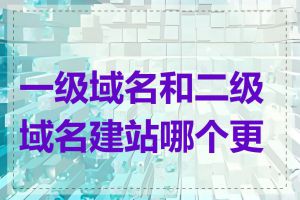 一级域名和二级域名建站哪个更